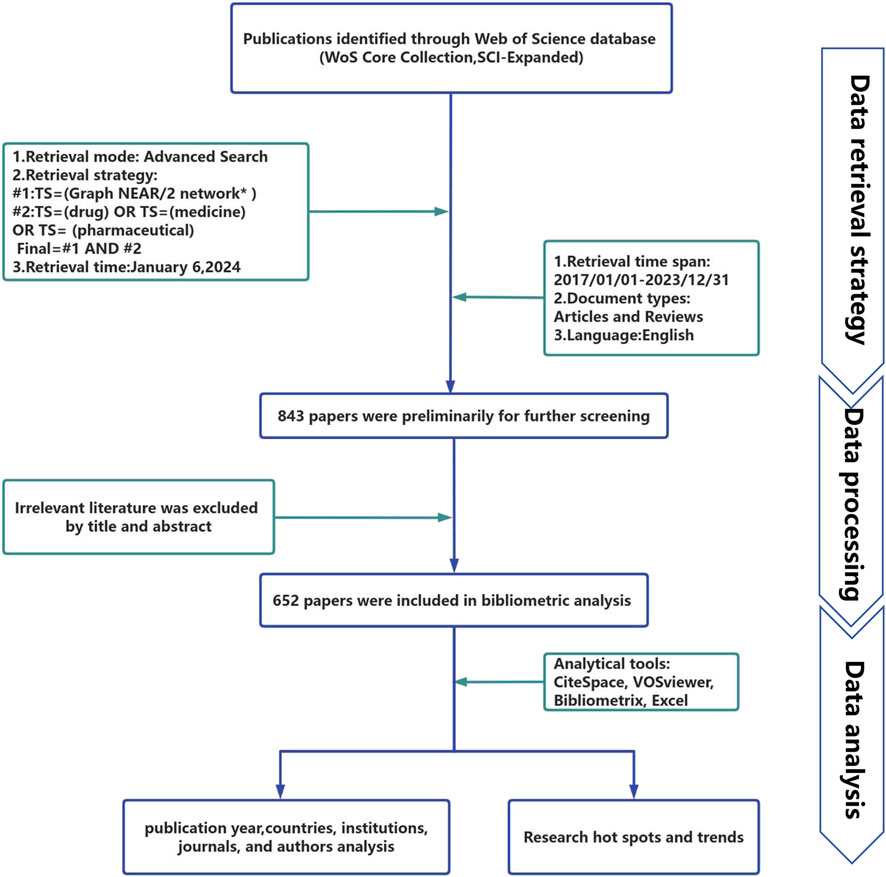 Publications identified through Web of Science database (WoS Core Collection,SCI-Expanded)

1.Retrieval mode: Advanced Search
2.Retrieval strategy:
#1:TS=(Graph NEAR/2 network* )
#2:TS=(drug) OR TS=(medicine) OR TS= (pharmaceutical)
Final=#1 AND #2
3.Retrieval time:January 6,2024

1.Retrieval time span: 2017/01/01-2023/12/31
2.Document types: Articles and Reviews
3.Language:English

843 papers were preliminarily for further screening

Irrelevant literature was excluded by title and abstract

652 papers were included in bibliometric analysis

Analytical tools: CiteSpace, VOSviewer, Bibliometrix, Excel

publication year,countries, institutions, journals, and authors analysis

Research hot spots and trends

Data retrieval strategy

Data processing

Data analysis